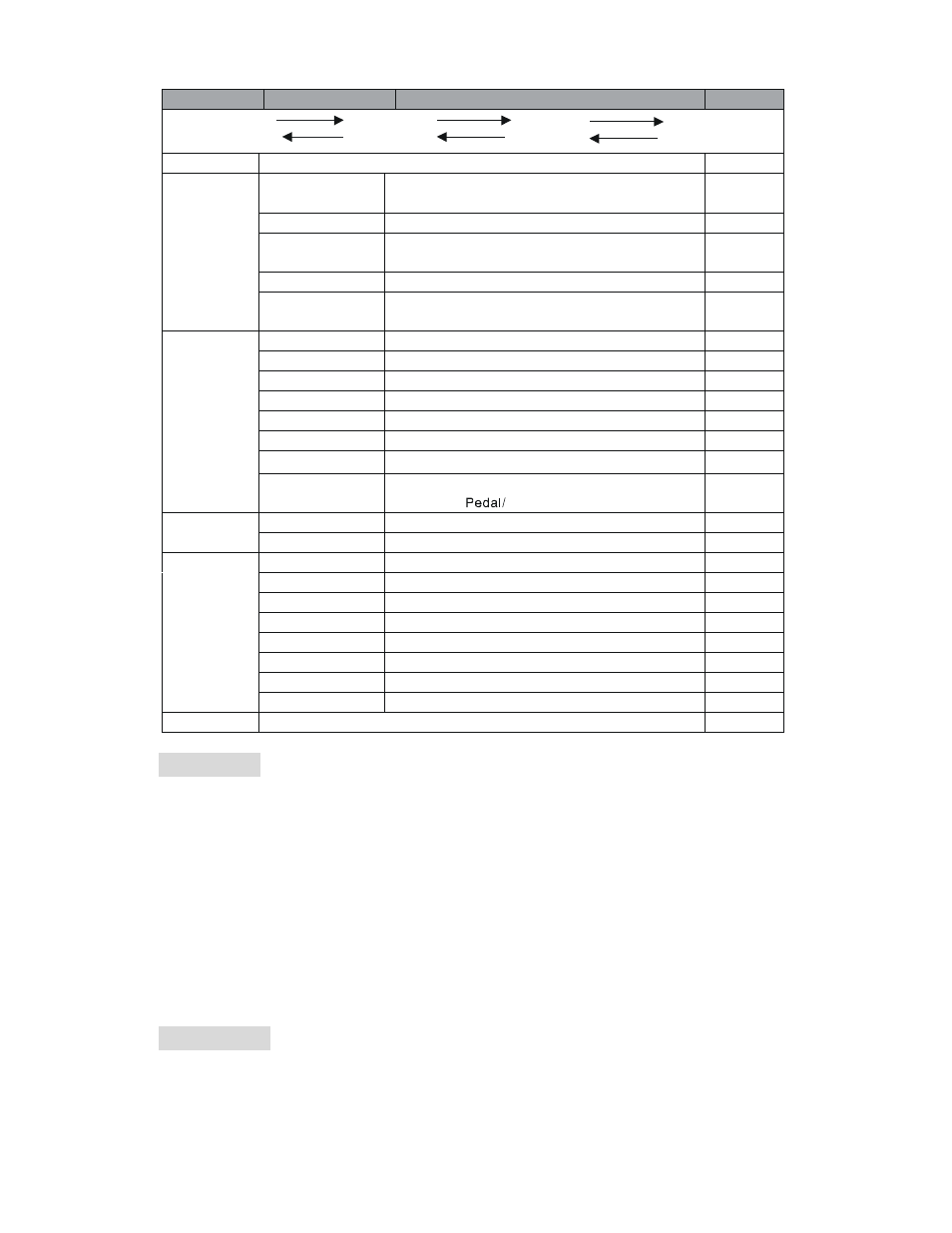 Pedal/